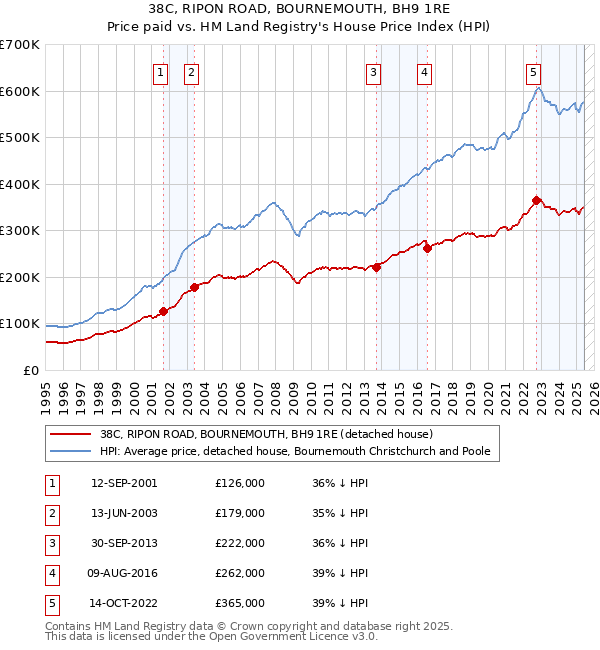 38C, RIPON ROAD, BOURNEMOUTH, BH9 1RE
Price paid vs. HM Land Registry's House Price Index (HPI)

£700K
£600K
£500K
£400K
£300K
£200K
£100K
£0

1 2 3 4 5

1995 1996 1997 1998 1999 2000 2001 2002 2003 2004 2005 2006 2007 2008 2009 2010 2011 2012 2013 2014 2015 2016 2017 2018 2019 2020 2021 2022 2023 2024 2025 2026

38C, RIPON ROAD, BOURNEMOUTH, BH9 1RE (detached house)
HPI: Average price, detached house, Bournemouth Christchurch and Poole

| 1 | 12-SEP-2001 | £126,000 | 36% ↓ HPI |
|---|---|---|---|
| 2 | 13-JUN-2003 | £179,000 | 35% ↓ HPI |
| 3 | 30-SEP-2013 | £222,000 | 36% ↓ HPI |
| 4 | 09-AUG-2016 | £262,000 | 39% ↓ HPI |
| 5 | 14-OCT-2022 | £365,000 | 39% ↓ HPI |

Contains HM Land Registry data © Crown copyright and database right 2025.
This data is licensed under the Open Government Licence v3.0.